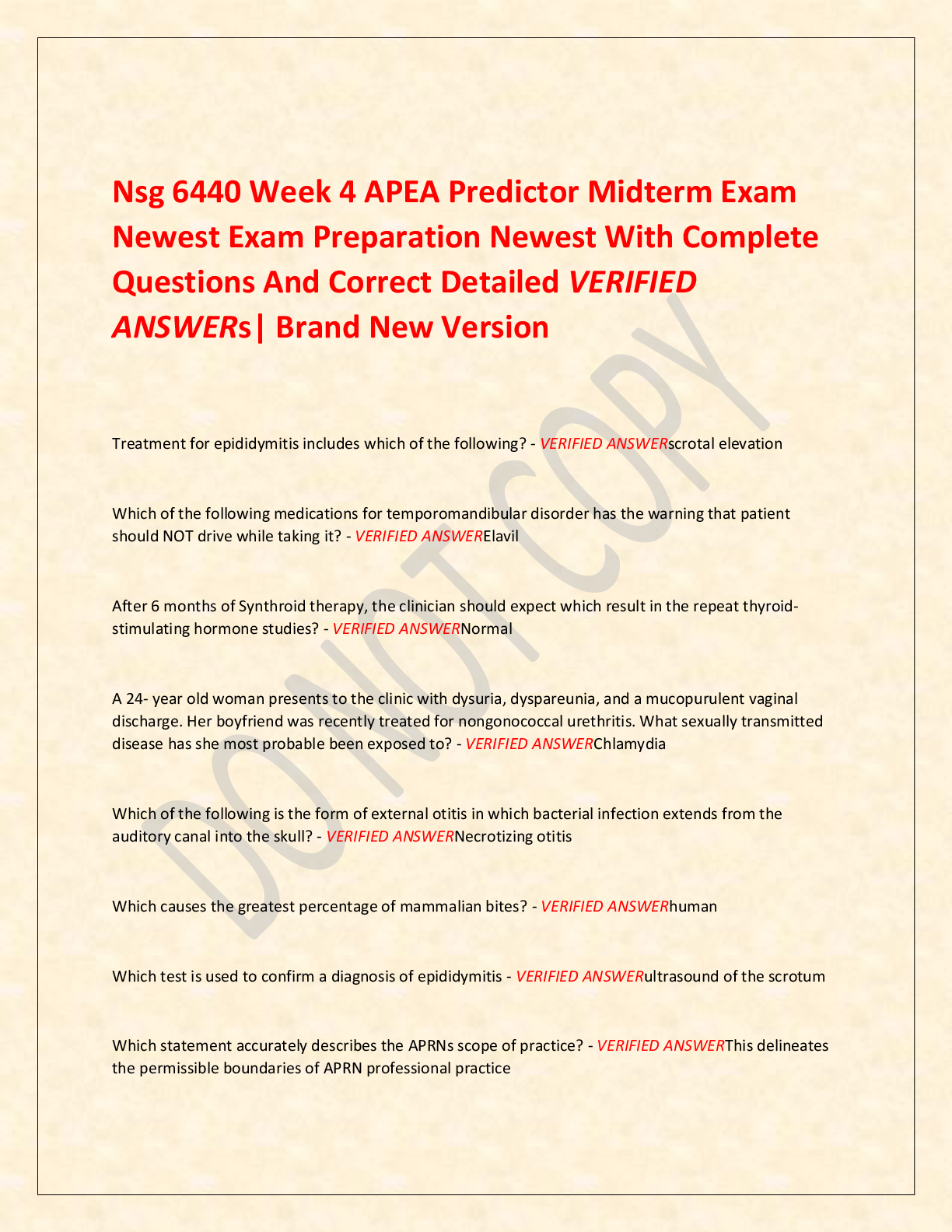 Nsg 6440 Week 4 APEA Predictor Midterm Exam Newest Exam Preparation Newest With Complete Questions And Correct Detailed VERIFIED ANSWERs| Brand New Version

Treatment for epididymitis includes which of the following? - VERIFIED ANSWERscrotal elevation

Which of the following medications for temporomandibular disorder has the warning that patient should NOT drive while taking it? - VERIFIED ANSWERElavil

After 6 months of Synthroid therapy, the clinician should expect which result in the repeat thyroid-stimulating hormone studies? - VERIFIED ANSWERNormal

A 24- year old woman presents to the clinic with dysuria, dyspareunia, and a mucopurulent vaginal discharge. Her boyfriend was recently treated for nongonococcal urethritis. What sexually transmitted disease has she most probable been exposed to? - VERIFIED ANSWERChlamydia

Which of the following is the form of external otitis in which bacterial infection extends from the auditory canal into the skull? - VERIFIED ANSWERNecrotizing otitis

Which causes the greatest percentage of mammalian bites? - VERIFIED ANSWERhuman

Which test is used to confirm a diagnosis of epididymitis - VERIFIED ANSWERultrasound of the scrotum

Which statement accurately describes the APRNs scope of practice? - VERIFIED ANSWERThis delineates the permissible boundaries of APRN professional practice

DO NOT COPY